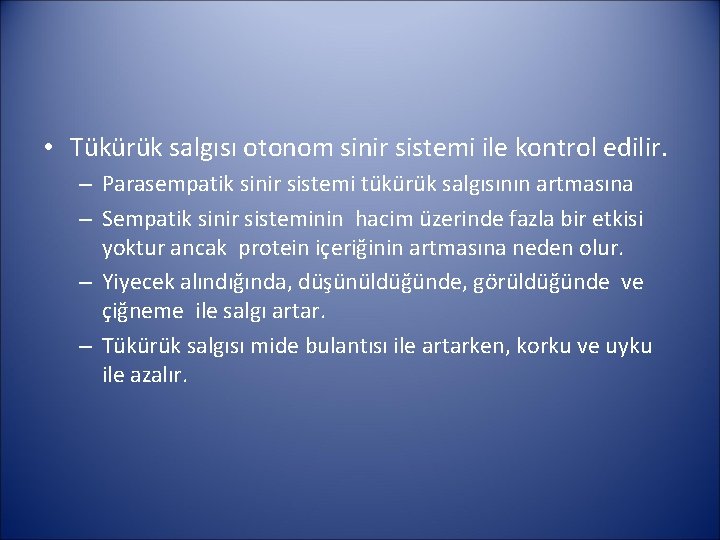 • Tükürük salgısı otonom sinir sistemi ile kontrol edilir.
– Parasempatik sinir sistemi tükürük salgısının artmasına
– Sempatik sinir sisteminin hacim üzerinde fazla bir etkisi yoktur ancak protein içeriğinin artmasına neden olur.
– Yiyecek alındığında, düşünüldüğünde, görüldüğünde ve çiğneme ile salgı artar.
– Tükürük salgısı mide bulantısı ile artarken, korku ve uyku ile azalır.